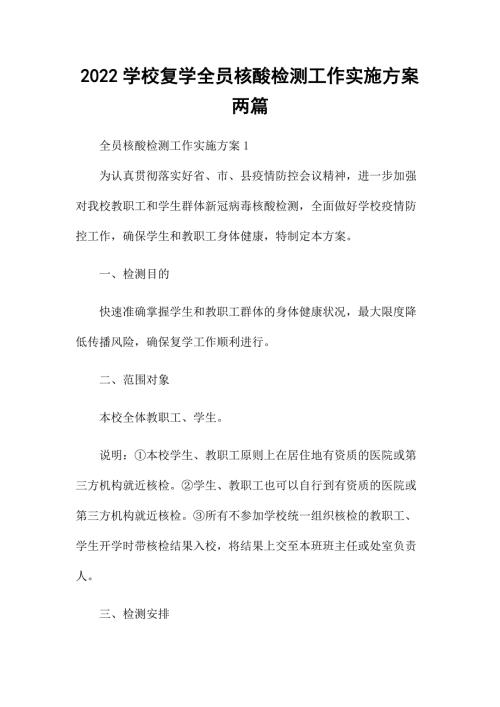 2022 学校复学全员核酸检测工作实施方案两篇

全员核酸检测工作实施方案 1

为认真贯彻落实好省、市、县疫情防控会议精神，进一步加强对我校教职工和学生群体新冠病毒核酸检测，全面做好学校疫情防控工作，确保学生和教职工身体健康，特制定本方案。

一、检测目的

快速准确掌握学生和教职工群体的身体健康状况，最大限度降低传播风险，确保复学工作顺利进行。

二、范围对象

本校全体教职工、学生。

说明：①本校学生、教职工原则上在居住地有资质的医院或第三方机构就近核检。②学生、教职工也可以自行到有资质的医院或第三方机构就近核检。③所有不参加学校统一组织核检的教职工、学生开学时带核检结果入校，将结果上交至本班班主任或处室负责人。

三、检测安排